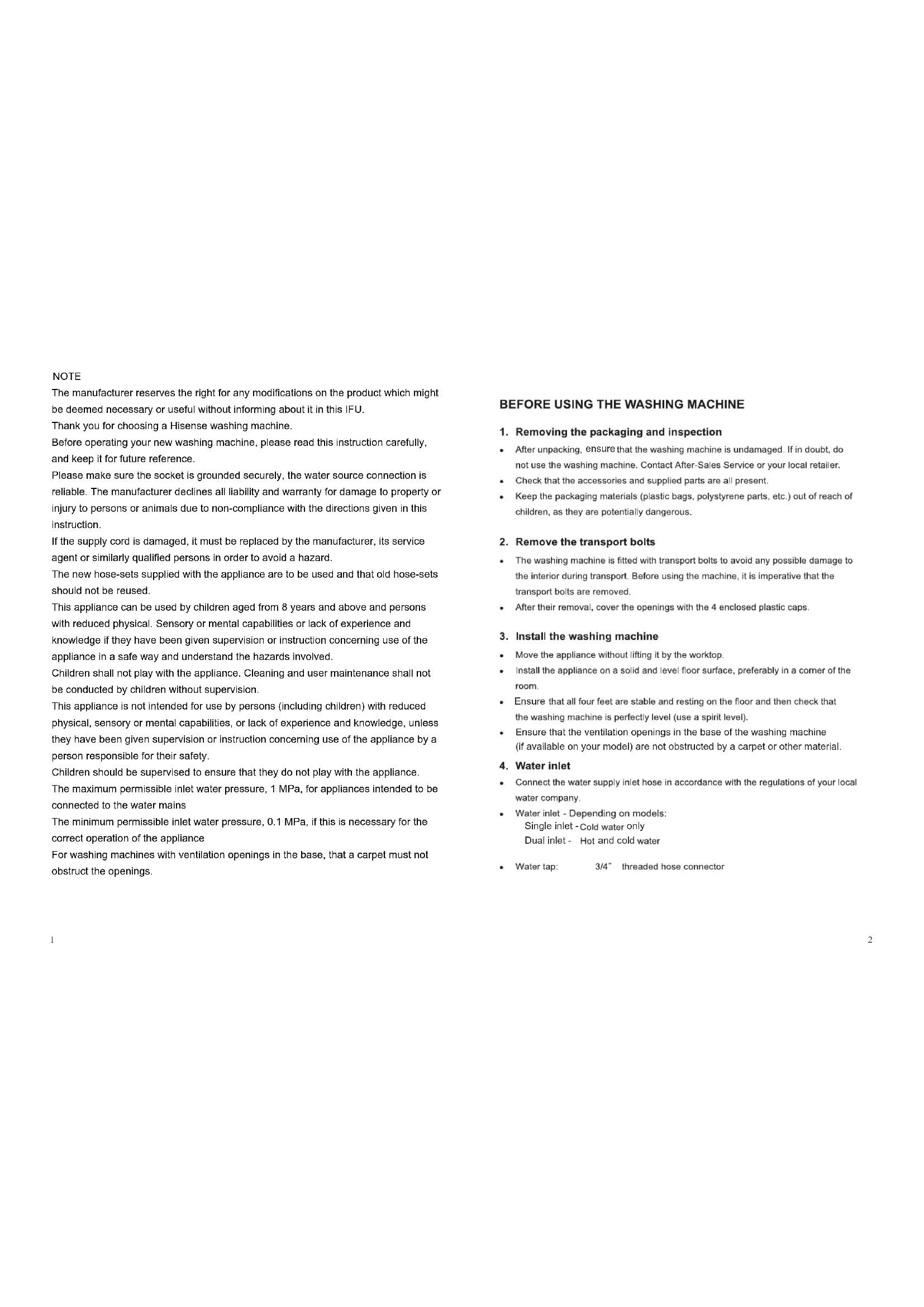 NOTE
The manufacturer reserves the right for any modifications on the product which might be deemed necessary or useful without informing about it in this IFU.
Thank you for choosing a Hisense washing machine.
Before operating your new washing machine, please read this instruction carefully, and keep it for future reference.
Please make sure the socket is grounded securely, the water source connection is reliable. The manufacturer declines all liability and warranty for damage to property or injury to persons or animals due to non-compliance with the directions given in this instruction.
If the supply cord is damaged, it must be replaced by the manufacturer, its service agent or similarly qualified persons in order to avoid a hazard.
The new hose-sets supplied with the appliance are to be used and that old hose-sets should not be reused.
This appliance can be used by children aged from 8 years and above and persons with reduced physical. Sensory or mental capabilities or lack of experience and knowledge if they have been given supervision or instruction concerning use of the appliance in a safe way and understand the hazards involved.
Children shall not play with the appliance. Cleaning and user maintenance shall not be conducted by children without supervision.
This appliance is not intended for use by persons (including children) with reduced physical, sensory or mental capabilities, or lack of experience and knowledge, unless they have been given supervision or instruction concerning use of the appliance by a person responsible for their safety.
Children should be supervised to ensure that they do not play with the appliance.
The maximum permissible inlet water pressure, 1 MPa, for appliances intended to be connected to the water mains
The minimum permissible inlet water pressure, 0.1 MPa, if this is necessary for the correct operation of the appliance
For washing machines with ventilation openings in the base, that a carpet must not obstruct the openings.

1

BEFORE USING THE WASHING MACHINE

1. Removing the packaging and inspection
• After unpacking, ensure that the washing machine is undamaged. If in doubt, do not use the washing machine. Contact After-Sales Service or your local retailer.
• Check that the accessories and supplied parts are all present.
• Keep the packaging materials (plastic bags, polystyrene parts, etc.) out of reach of children, as they are potentially dangerous.

2. Remove the transport bolts
• The washing machine is fitted with transport bolts to avoid any possible damage to the interior during transport. Before using the machine, it is imperative that the transport bolts are removed.
• After their removal, cover the openings with the 4 enclosed plastic caps.

3. Install the washing machine
• Move the appliance without lifting it by the worktop.
• Install the appliance on a solid and level floor surface, preferably in a corner of the room.
• Ensure that all four feet are stable and resting on the floor and then check that the washing machine is perfectly level (use a spirit level).
• Ensure that the ventilation openings in the base of the washing machine (if available on your model) are not obstructed by a carpet or other material.

4. Water inlet
• Connect the water supply inlet hose in accordance with the regulations of your local water company.
• Water inlet - Depending on models:
Single inlet - Cold water only
Dual inlet - Hot and cold water

• Water tap: 3/4" threaded hose connector

2